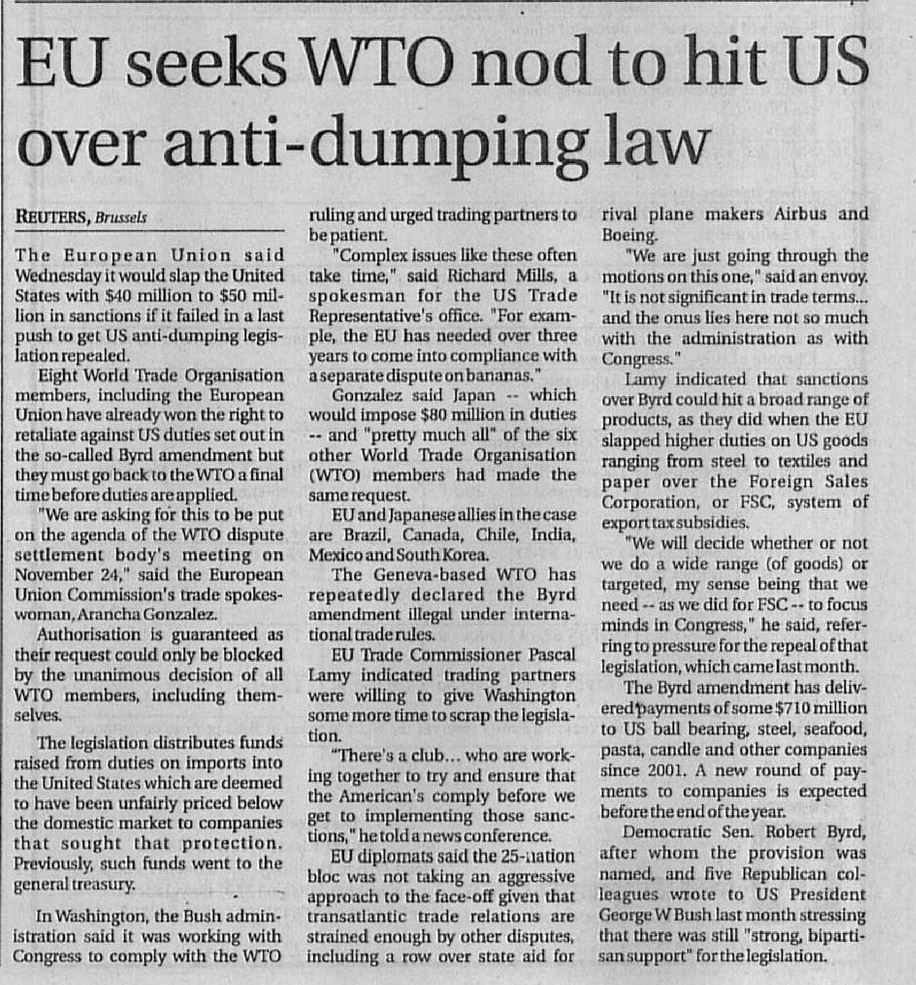 EU seeks WTO nod to hit US over anti-dumping law

REUTERS, Brussels

The European Union said Wednesday it would slap the United States with $40 million to $50 million in sanctions if it failed in a last push to get US anti-dumping legislation repealed.

Eight World Trade Organisation members, including the European Union have already won the right to retaliate against US duties set out in the so-called Byrd amendment but they must go back to the WTO a final time before duties are applied.

"We are asking for this to be put on the agenda of the WTO dispute settlement body's meeting on November 24," said the European Union Commission's trade spokeswoman, Arancha Gonzalez.

Authorisation is guaranteed as their request could only be blocked by the unanimous decision of all WTO members, including themselves.

The legislation distributes funds raised from duties on imports into the United States which are deemed to have been unfairly priced below the domestic market to companies that sought that protection. Previously, such funds went to the general treasury.

In Washington, the Bush administration said it was working with Congress to comply with the WTO ruling and urged trading partners to be patient.

"Complex issues like these often take time," said Richard Mills, a spokesman for the US Trade Representative's office. "For example, the EU has needed over three years to come into compliance with a separate dispute on bananas."

Gonzalez said Japan -- which would impose $80 million in duties -- and "pretty much all" of the six other World Trade Organisation (WTO) members had made the same request.

EU and Japanese allies in the case are Brazil, Canada, Chile, India, Mexico and South Korea.

The Geneva-based WTO has repeatedly declared the Byrd amendment illegal under international trade rules.

EU Trade Commissioner Pascal Lamy indicated trading partners were willing to give Washington some more time to scrap the legislation.

"There's a club... who are working together to try and ensure that the American's comply before we get to implementing those sanctions," he told a news conference.

EU diplomats said the 25-nation bloc was not taking an aggressive approach to the face-off given that transatlantic trade relations are strained enough by other disputes, including a row over state aid for rival plane makers Airbus and Boeing.

"We are just going through the motions on this one," said an envoy. "It is not significant in trade terms... and the onus lies here not so much with the administration as with Congress."

Lamy indicated that sanctions over Byrd could hit a broad range of products, as they did when the EU slapped higher duties on US goods ranging from steel to textiles and paper over the Foreign Sales Corporation, or FSC, system of export tax subsidies.

"We will decide whether or not we do a wide range (of goods) or targeted, my sense being that we need -- as we did for FSC -- to focus minds in Congress," he said, referring to pressure for the repeal of that legislation, which came last month.

The Byrd amendment has delivered payments of some $710 million to US ball bearing, steel, seafood, pasta, candle and other companies since 2001. A new round of payments to companies is expected before the end of the year.

Democratic Sen. Robert Byrd, after whom the provision was named, and five Republican colleagues wrote to US President George W Bush last month stressing that there was still "strong, bipartisan support" for the legislation.